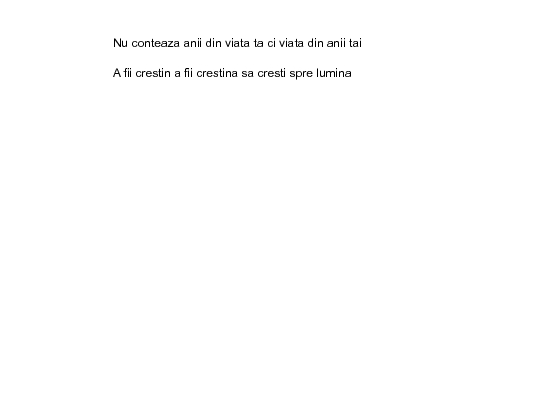 Nu conteaza anii din viata ta ci viata din anii tai

A fii crestin a fii crestina sa cresti spre lumina